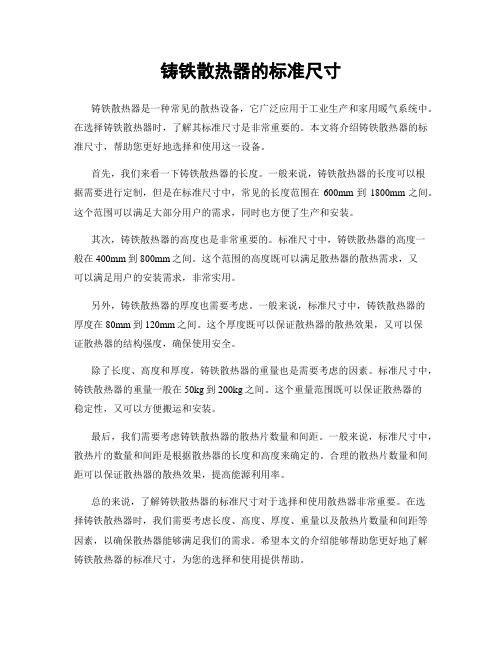 铸铁散热器的标准尺寸

铸铁散热器是一种常见的散热设备，它广泛应用于工业生产和家用暖气系统中。在选择铸铁散热器时，了解其标准尺寸是非常重要的。本文将介绍铸铁散热器的标准尺寸，帮助您更好地选择和使用这一设备。

首先，我们来看一下铸铁散热器的长度。一般来说，铸铁散热器的长度可以根据需要进行定制，但是在标准尺寸中，常见的长度范围在 600mm 到 1800mm 之间。这个范围可以满足大部分用户的需求，同时也方便了生产和安装。

其次，铸铁散热器的高度也是非常重要的。标准尺寸中，铸铁散热器的高度一般在 400mm 到 800mm 之间。这个范围的高度既可以满足散热器的散热需求，又可以满足用户的安装需求，非常实用。

另外，铸铁散热器的厚度也需要考虑。一般来说，标准尺寸中，铸铁散热器的厚度在 80mm 到 120mm 之间。这个厚度既可以保证散热器的散热效果，又可以保证散热器的结构强度，确保使用安全。

除了长度、高度和厚度，铸铁散热器的重量也是需要考虑的因素。标准尺寸中，铸铁散热器的重量一般在 50kg 到 200kg 之间。这个重量范围既可以保证散热器的稳定性，又可以方便搬运和安装。

最后，我们需要考虑铸铁散热器的散热片数量和间距。一般来说，标准尺寸中，散热片的数量和间距是根据散热器的长度和高度来确定的。合理的散热片数量和间距可以保证散热器的散热效果，提高能源利用率。

总的来说，了解铸铁散热器的标准尺寸对于选择和使用散热器非常重要。在选择铸铁散热器时，我们需要考虑长度、高度、厚度、重量以及散热片数量和间距等因素，以确保散热器能够满足我们的需求。希望本文的介绍能够帮助您更好地了解铸铁散热器的标准尺寸，为您的选择和使用提供帮助。